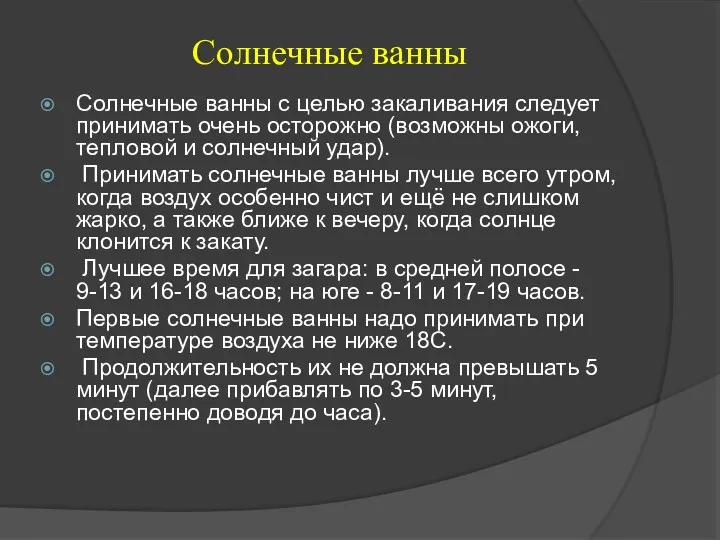 Солнечные ванны

Солнечные ванны с целью закаливания следует принимать очень осторожно (возможны ожоги, тепловой и солнечный удар).

Принимать солнечные ванны лучше всего утром, когда воздух особенно чист и ещё не слишком жарко, а также ближе к вечеру, когда солнце клонится к закату.

Лучшее время для загара: в средней полосе - 9-13 и 16-18 часов; на юге - 8-11 и 17-19 часов.

Первые солнечные ванны надо принимать при температуре воздуха не ниже 18С.

Продолжительность их не должна превышать 5 минут (далее прибавлять по 3-5 минут, постепенно доводя до часа).